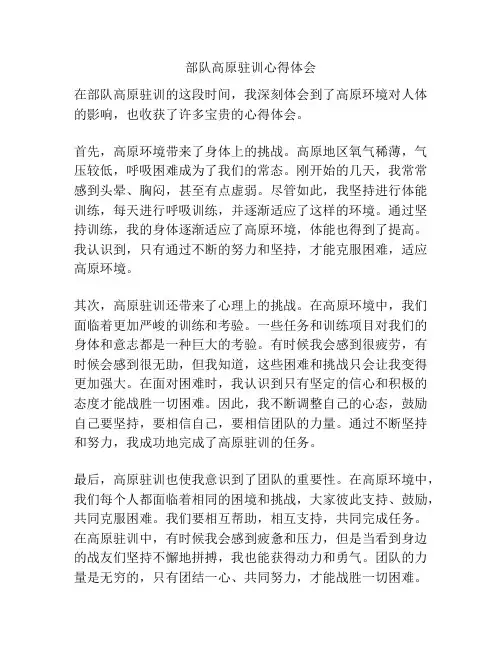 部队高原驻训心得体会

在部队高原驻训的这段时间，我深刻体会到了高原环境对人体的影响，也收获了许多宝贵的心得体会。

首先，高原环境带来了身体上的挑战。高原地区氧气稀薄，气压较低，呼吸困难成为了我们的常态。刚开始的几天，我常常感到头晕、胸闷，甚至有点虚弱。尽管如此，我坚持进行体能训练，每天进行呼吸训练，并逐渐适应了这样的环境。通过坚持训练，我的身体逐渐适应了高原环境，体能也得到了提高。我认识到，只有通过不断的努力和坚持，才能克服困难，适应高原环境。

其次，高原驻训还带来了心理上的挑战。在高原环境中，我们面临着更加严峻的训练和考验。一些任务和训练项目对我们的身体和意志都是一种巨大的考验。有时候我会感到很疲劳，有时候会感到很无助，但我知道，这些困难和挑战只会让我变得更加强大。在面对困难时，我认识到只有坚定的信心和积极的态度才能战胜一切困难。因此，我不断调整自己的心态，鼓励自己要坚持，要相信自己，要相信团队的力量。通过不断坚持和努力，我成功地完成了高原驻训的任务。

最后，高原驻训也使我意识到了团队的重要性。在高原环境中，我们每个人都面临着相同的困境和挑战，大家彼此支持、鼓励，共同克服困难。我们要相互帮助，相互支持，共同完成任务。在高原驻训中，有时候我会感到疲惫和压力，但是当看到身边的战友们坚持不懈地拼搏，我也能获得动力和勇气。团队的力量是无穷的，只有团结一心、共同努力，才能战胜一切困难。